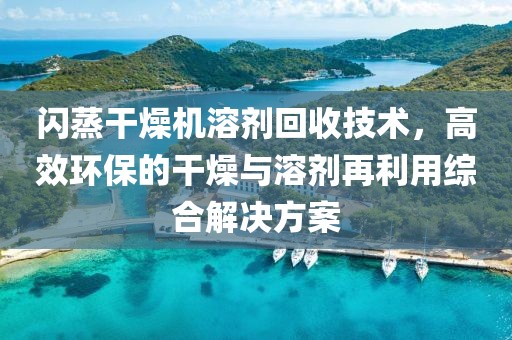 闪蒸干燥机溶剂回收技术，高效环保的干燥与溶剂再利用综合解决方案